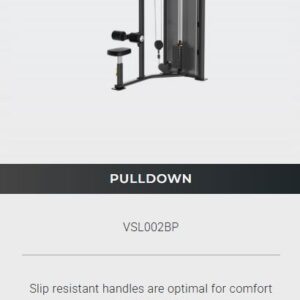 PULLDOWN

VSL002BP

Slip resistant handles are optimal for comfort